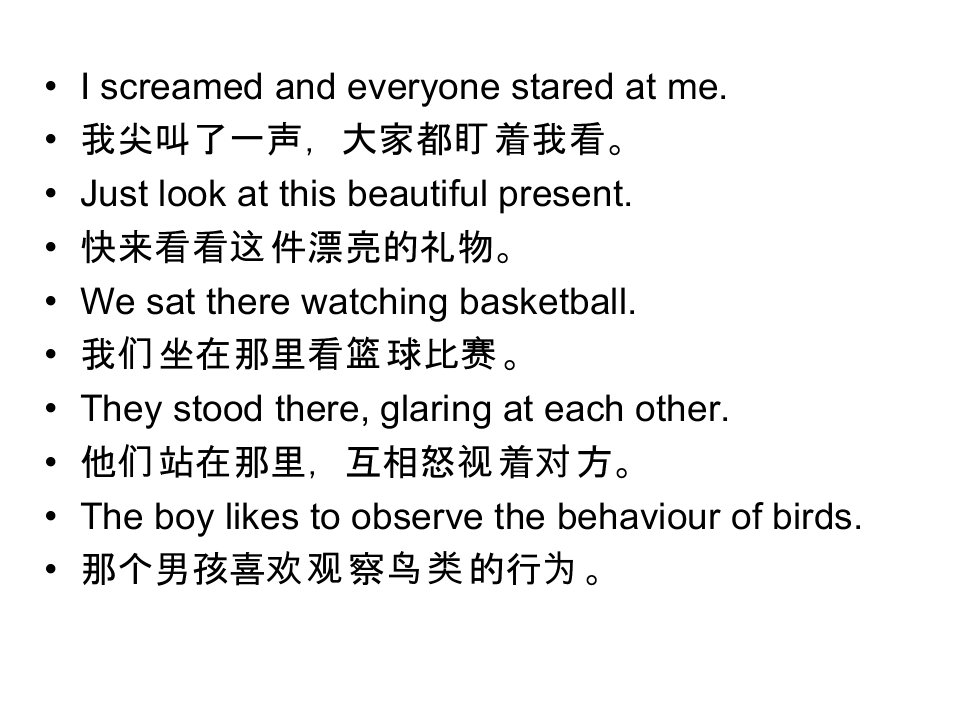 • I screamed and everyone stared at me.
• 我尖叫了一声，大家都盯着我看。
• Just look at this beautiful present.
• 快来看看这件漂亮的礼物。
• We sat there watching basketball.
• 我们坐在那里看篮球比赛。
• They stood there, glaring at each other.
• 他们站在那里，互相怒视着对方。
• The boy likes to observe the behaviour of birds.
• 那个男孩喜欢观察鸟类的行为。